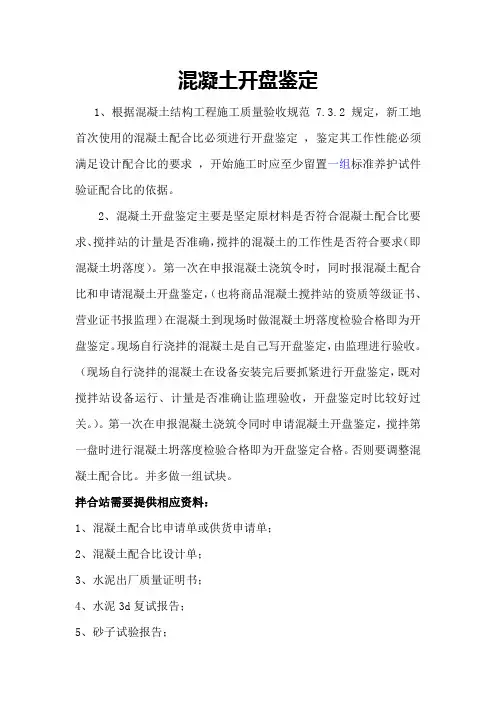 混凝土开盘鉴定

1、根据混凝土结构工程施工质量验收规范 7.3.2 规定，新工地首次使用的混凝土配合比必须进行开盘鉴定 ，鉴定其工作性能必须满足设计配合比的要求 ，开始施工时应至少留置一组标准养护试件验证配合比的依据。

2、混凝土开盘鉴定主要是坚定原材料是否符合混凝土配合比要求、搅拌站的计量是否准确，搅拌的混凝土的工作性是否符合要求（即混凝土坍落度）。第一次在申报混凝土浇筑令时，同时报混凝土配合比和申请混凝土开盘鉴定，（也将商品混凝土搅拌站的资质等级证书、营业证书报监理）在混凝土到现场时做混凝土坍落度检验合格即为开盘鉴定。现场自行浇拌的混凝土是自己写开盘鉴定，由监理进行验收。（现场自行浇拌的混凝土在设备安装完后要抓紧进行开盘鉴定，既对搅拌站设备运行、计量是否准确让监理验收，开盘鉴定时比较好过关。）。第一次在申报混凝土浇筑令同时申请混凝土开盘鉴定，搅拌第一盘时进行混凝土坍落度检验合格即为开盘鉴定合格。否则要调整混凝土配合比。并多做一组试块。

拌合站需要提供相应资料：

1、混凝土配合比申请单或供货申请单；

2、混凝土配合比设计单；

3、水泥出厂质量证明书；

4、水泥 3d 复试报告；

5、砂子试验报告；